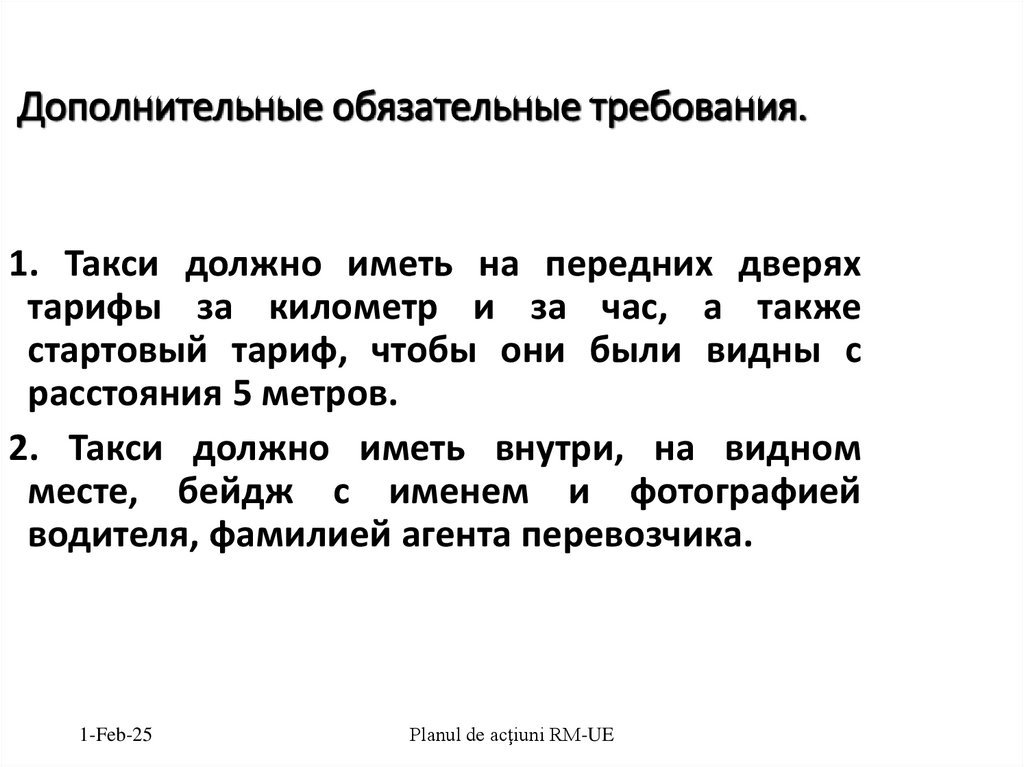 Дополнительные обязательные требования.

1. Такси должно иметь на передних дверях тарифы за километр и за час, а также стартовый тариф, чтобы они были видны с расстояния 5 метров.

2. Такси должно иметь внутри, на видном месте, бейдж с именем и фотографией водителя, фамилией агента перевозчика.

1-Feb-25

Planul de acțiuni RM-UE